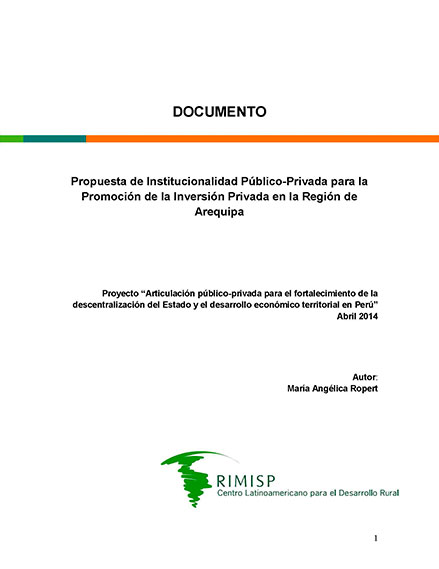 DOCUMENTO

Propuesta de Institucionalidad Público-Privada para la Promoción de la Inversión Privada en la Región de Arequipa

Proyecto "Articulación público-privada para el fortalecimiento de la descentralización del Estado y el desarrollo económico territorial en Perú"
Abril 2014

Autor:
María Angélica Ropert

RIMISP
Centro Latinoamericano para el Desarrollo Rural

1